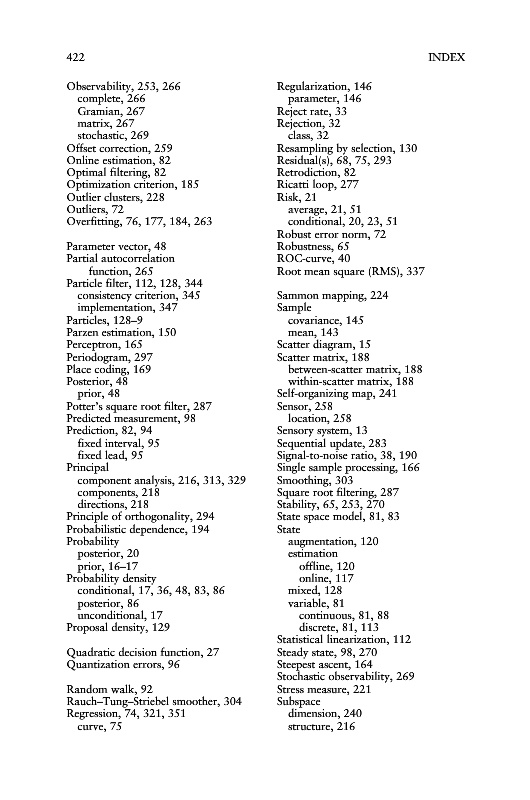 422 INDEX

Observability, 253, 266
complete, 266
Gramian, 267
matrix, 267
stochastic, 269
Offset correction, 259
Online estimation, 82
Optimal filtering, 82
Optimization criterion, 185
Outlier clusters, 228
Outliers, 72
Overfitting, 76, 177, 184, 263

Parameter vector, 48
Partial autocorrelation function, 265
Particle filter, 112, 128, 344
consistency criterion, 345
implementation, 347
Particles, 128–9
Parzen estimation, 150
Perceptron, 165
Periodogram, 297
Place coding, 169
Posterior, 48
prior, 48
Potter's square root filter, 287
Predicted measurement, 98
Prediction, 82, 94
fixed interval, 95
fixed lead, 95
Principal
component analysis, 216, 313, 329
components, 218
directions, 218
Principle of orthogonality, 294
Probabilistic dependence, 194
Probability
posterior, 20
prior, 16–17
Probability density
conditional, 17, 36, 48, 83, 86
posterior, 86
unconditional, 17
Proposal density, 129

Quadratic decision function, 27
Quantization errors, 96

Random walk, 92
Rauch–Tung–Striebel smoother, 304
Regression, 74, 321, 351
curve, 75

Regularization, 146
parameter, 146
Reject rate, 33
Rejection, 32
class, 32
Resampling by selection, 130
Residual(s), 68, 75, 293
Retrodiction, 82
Ricatti loop, 277
Risk, 21
average, 21, 51
conditional, 20, 23, 51
Robust error norm, 72
Robustness, 65
ROC-curve, 40
Root mean square (RMS), 337

Sammon mapping, 224
Sample
covariance, 145
mean, 143
Scatter diagram, 15
Scatter matrix, 188
between-scatter matrix, 188
within-scatter matrix, 188
Self-organizing map, 241
Sensor, 258
location, 258
Sensory system, 13
Sequential update, 283
Signal-to-noise ratio, 38, 190
Single sample processing, 166
Smoothing, 303
Square root filtering, 287
Stability, 65, 253, 270
State space model, 81, 83
State
augmentation, 120
estimation
offline, 120
online, 117
mixed, 128
variable, 81
continuous, 81, 88
discrete, 81, 113
Statistical linearization, 112
Steady state, 98, 270
Steepest ascent, 164
Stochastic observability, 269
Stress measure, 221
Subspace
dimension, 240
structure, 216